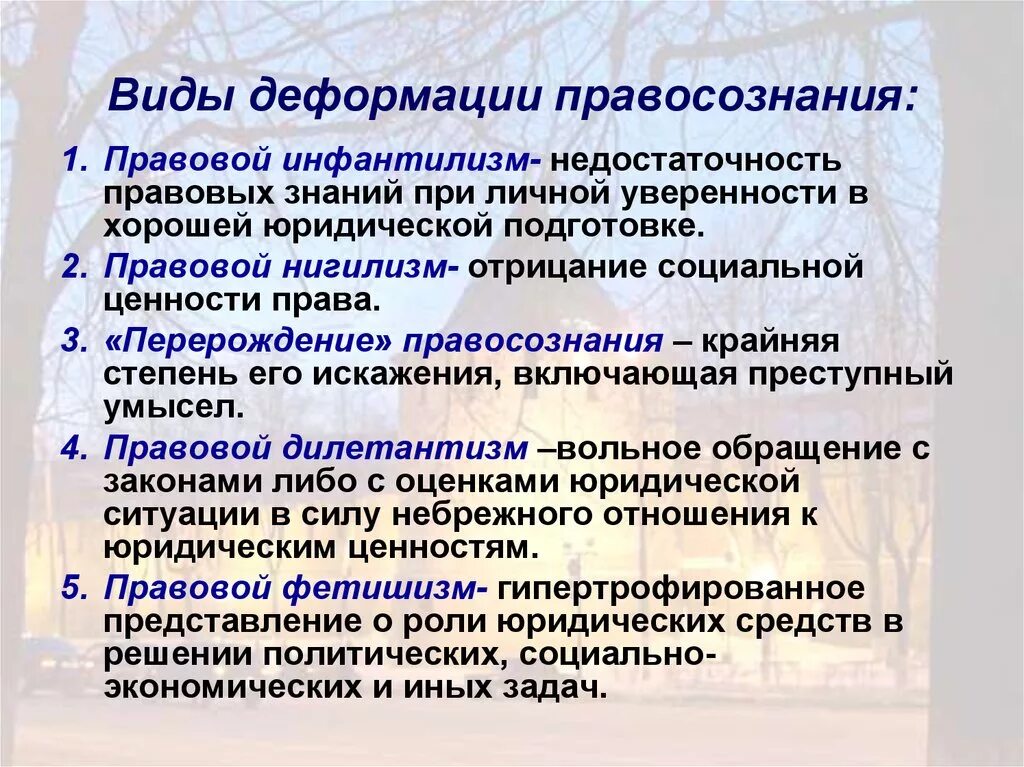 Виды деформации правосознания:

1. Правовой инфантилизм- недостаточность правовых знаний при личной уверенности в хорошей юридической подготовке.

2. Правовой нигилизм- отрицание социальной ценности права.

3. «Перерождение» правосознания – крайняя степень его искажения, включающая преступный умысел.

4. Правовой дилетантизм –вольное обращение с законами либо с оценками юридической ситуации в силу небрежного отношения к юридическим ценностям.

5. Правовой фетишизм- гипертрофированное представление о роли юридических средств в решении политических, социально-экономических и иных задач.